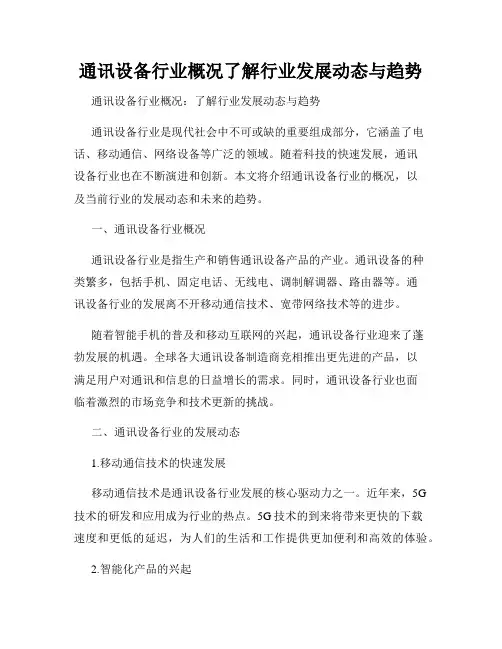 通讯设备行业概况了解行业发展动态与趋势

通讯设备行业概况：了解行业发展动态与趋势

通讯设备行业是现代社会中不可或缺的重要组成部分，它涵盖了电话、移动通信、网络设备等广泛的领域。随着科技的快速发展，通讯设备行业也在不断演进和创新。本文将介绍通讯设备行业的概况，以及当前行业的发展动态和未来的趋势。

一、通讯设备行业概况

通讯设备行业是指生产和销售通讯设备产品的产业。通讯设备的种类繁多，包括手机、固定电话、无线电、调制解调器、路由器等。通讯设备行业的发展离不开移动通信技术、宽带网络技术等的进步。

随着智能手机的普及和移动互联网的兴起，通讯设备行业迎来了蓬勃发展的机遇。全球各大通讯设备制造商竞相推出更先进的产品，以满足用户对通讯和信息的日益增长的需求。同时，通讯设备行业也面临着激烈的市场竞争和技术更新的挑战。

二、通讯设备行业的发展动态

1.移动通信技术的快速发展

移动通信技术是通讯设备行业发展的核心驱动力之一。近年来，5G技术的研发和应用成为行业的热点。5G技术的到来将带来更快的下载速度和更低的延迟，为人们的生活和工作提供更加便利和高效的体验。

2.智能化产品的兴起